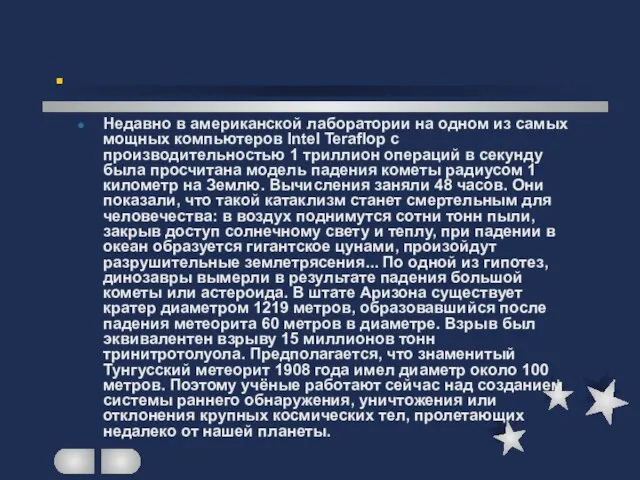 Недавно в американской лаборатории на одном из самых мощных компьютеров Intel Teraflop с производительностью 1 триллион операций в секунду была просчитана модель падения кометы радиусом 1 километр на Землю. Вычисления заняли 48 часов. Они показали, что такой катаклизм станет смертельным для человечества: в воздух поднимутся сотни тонн пыли, закрыв доступ солнечному свету и теплу, при падении в океан образуется гигантское цунами, произойдут разрушительные землетрясения... По одной из гипотез, динозавры вымерли в результате падения большой кометы или астероида. В штате Аризона существует кратер диаметром 1219 метров, образовавшийся после падения метеорита 60 метров в диаметре. Взрыв был эквивалентен взрыву 15 миллионов тонн тринитротолуола. Предполагается, что знаменитый Тунгусский метеорит 1908 года имел диаметр около 100 метров. Поэтому учёные работают сейчас над созданием системы раннего обнаружения, уничтожения или отклонения крупных космических тел, пролетающих недалеко от нашей планеты.